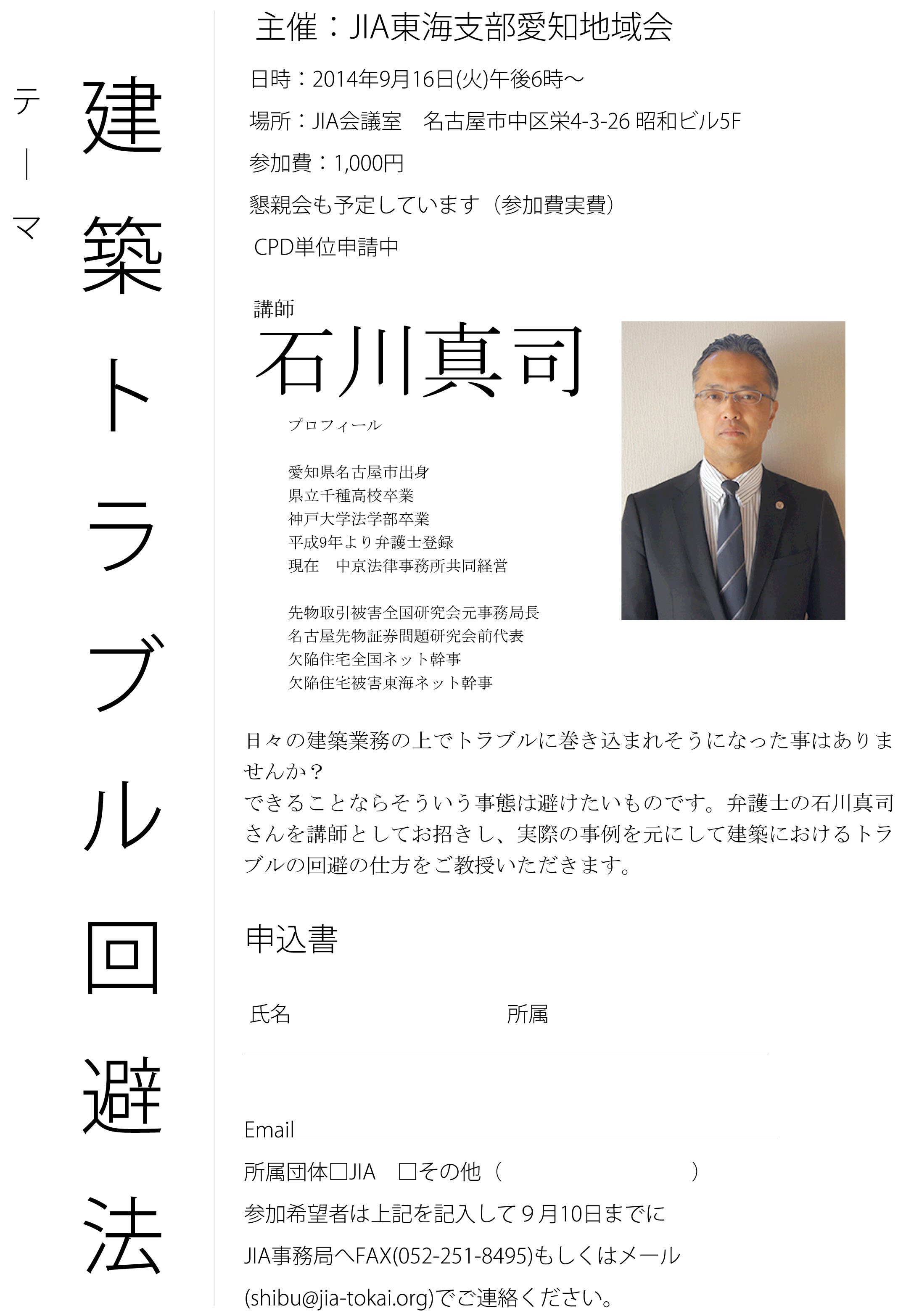 テーマ

建築トラブル回避法

主催：JIA東海支部愛知地域会

日時：2014年9月16日(火)午後6時～

場所：JIA会議室　名古屋市中区栄4-3-26 昭和ビル5F

参加費：1,000円

懇親会も予定しています（参加費実費）

CPD単位申請中

講師

石川真司

プロフィール

愛知県名古屋市出身
県立千種高校卒業
神戸大学法学部卒業
平成9年より弁護士登録
現在　中京法律事務所共同経営

先物取引被害全国研究会元事務局長
名古屋先物証券問題研究会前代表
欠陥住宅全国ネット幹事
欠陥住宅被害東海ネット幹事

日々の建築業務の上でトラブルに巻き込まれそうになった事はありませんか？
できることならそういう事態は避けたいものです。弁護士の石川真司さんを講師としてお招きし、実際の事例を元にして建築におけるトラブルの回避の仕方をご教授いただきます。

申込書

氏名　所属

Email

所属団体□JIA　□その他（　）

参加希望者は上記を記入して９月10日までに

JIA事務局へFAX(052-251-8495)もしくはメール

(shibu@jia-tokai.org)でご連絡ください。